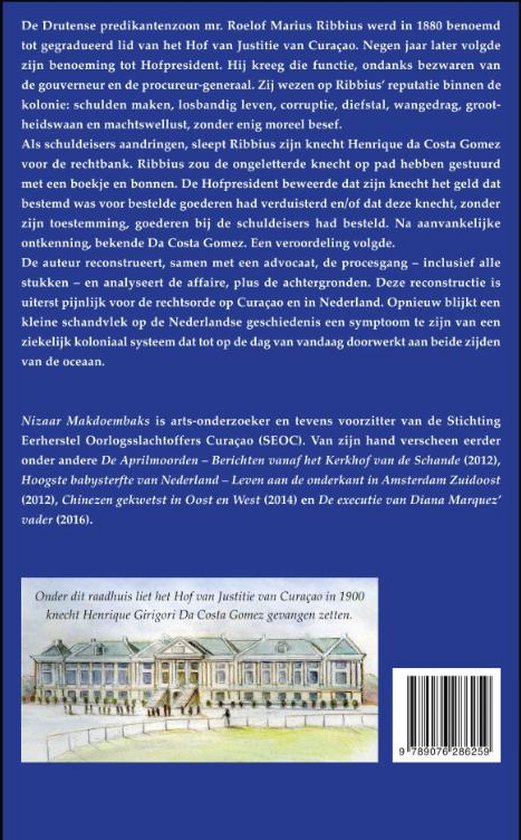 De Drutense predikantenzoon mr. Roelof Marius Ribbius werd in 1880 benoemd tot gegradueerd lid van het Hof van Justitie van Curaçao. Negen jaar later volgde zijn benoeming tot Hofpresident. Hij kreeg die functie, ondanks bezwaren van de gouverneur en de procureur-generaal. Zij wezen op Ribbius' reputatie binnen de kolonie: schulden maken, losbandig leven, corruptie, diefstal, wangedrag, grootheidswaan en machtswellust, zonder enig moreel besef.
Als schuldeisers aandringen, sleept Ribbius zijn knecht Henrique da Costa Gomez voor de rechtbank. Ribbius zou de ongeletterde knecht op pad hebben gestuurd met een boekje en bonnen. De Hofpresident beweerde dat zijn knecht het geld dat bestemd was voor bestelde goederen had verduisterd en/of dat deze knecht, zonder zijn toestemming, goederen bij de schuldeisers had besteld. Na aanvankelijke ontkenning, bekende Da Costa Gomez. Een veroordeling volgde.
De auteur reconstrueert, samen met een advocaat, de procesgang – inclusief alle stukken – en analyseert de affaire, plus de achtergronden. Deze reconstructie is uiterst pijnlijk voor de rechtsorde op Curaçao en in Nederland. Opnieuw blijkt een kleine schandvlek op de Nederlandse geschiedenis een symptoom te zijn van een ziekelijk koloniaal systeem dat tot op de dag van vandaag doorwerkt aan beide zijden van de oceaan.

Nizaar Makdoembaks is arts-onderzoeker en tevens voorzitter van de Stichting Eerherstel Oorlogsslachtoffers Curaçao (SEOC). Van zijn hand verscheen eerder onder andere De Aprilmoorden – Berichten vanaf het Kerkhof van de Schande (2012), Hoogste babysterfte van Nederland – Leven aan de onderkant in Amsterdam Zuidoost (2012), Chinezen gekwetst in Oost en West (2014) en De executie van Diana Marquez' vader (2016).

Onder dit raadhuis liet het Hof van Justitie van Curaçao in 1900 knecht Henrique Girigori Da Costa Gomez gevangen zetten.

9 789076 286259